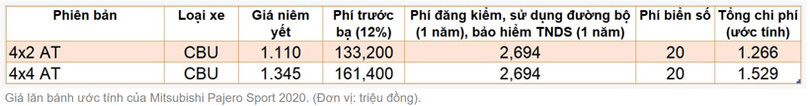 | Phiên bản | Loại xe | Giá niêm yết | Phí trước bạ (12%) | Phí đăng kiểm, sử dụng đường bộ (1 năm), bảo hiểm TNDS (1 năm) | Phí biển số | Tổng chi phí (ước tính) |
|---|---|---|---|---|---|---|
| 4x2 AT | CBU | 1.110 | 133,200 | 2,694 | 20 | 1.266 |
| 4x4 AT | CBU | 1.345 | 161,400 | 2,694 | 20 | 1.529 |

Giá lăn bánh ước tính của Mitsubishi Pajero Sport 2020. (Đơn vị: triệu đồng).